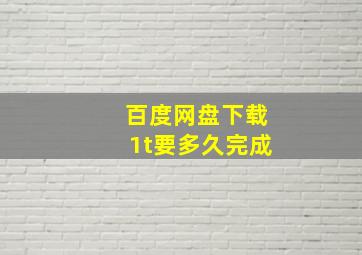 百度网盘下载
1t要多久完成